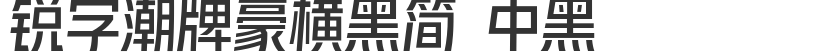 锐字潮牌豪横黑简 中黑